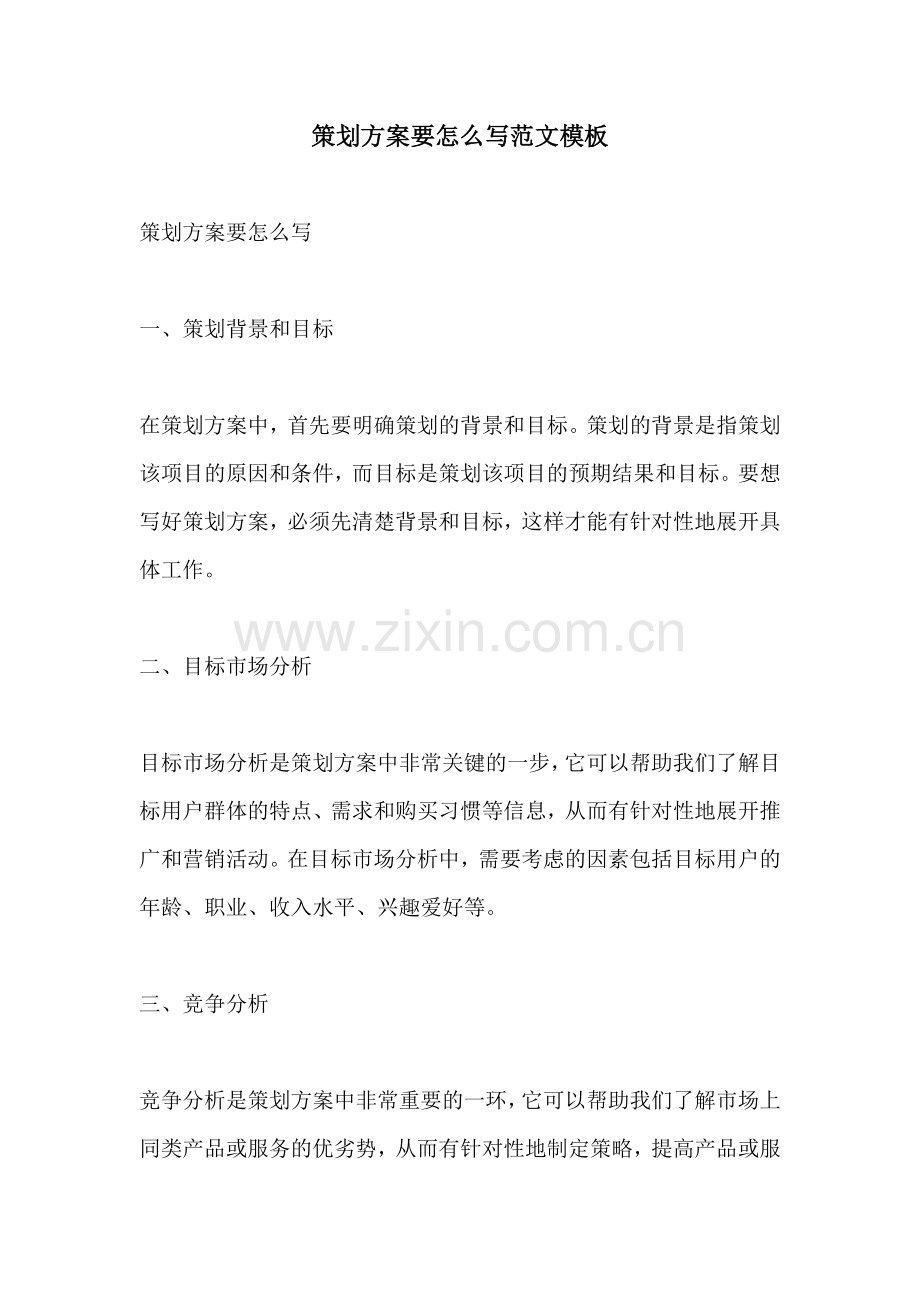 策划方案要怎么写范文模板

策划方案要怎么写

一、策划背景和目标

在策划方案中，首先要明确策划的背景和目标。策划的背景是指策划该项目的原因和条件，而目标是策划该项目的预期结果和目标。要想写好策划方案，必须先清楚背景和目标，这样才能有针对性地展开具体工作。

二、目标市场分析

目标市场分析是策划方案中非常关键的一步，它可以帮助我们了解目标用户群体的特点、需求和购买习惯等信息，从而有针对性地展开推广和营销活动。在目标市场分析中，需要考虑的因素包括目标用户的年龄、职业、收入水平、兴趣爱好等。

三、竞争分析

竞争分析是策划方案中非常重要的一环，它可以帮助我们了解市场上同类产品或服务的优劣势，从而有针对性地制定策略，提高产品或服

www.zixin.com.cn